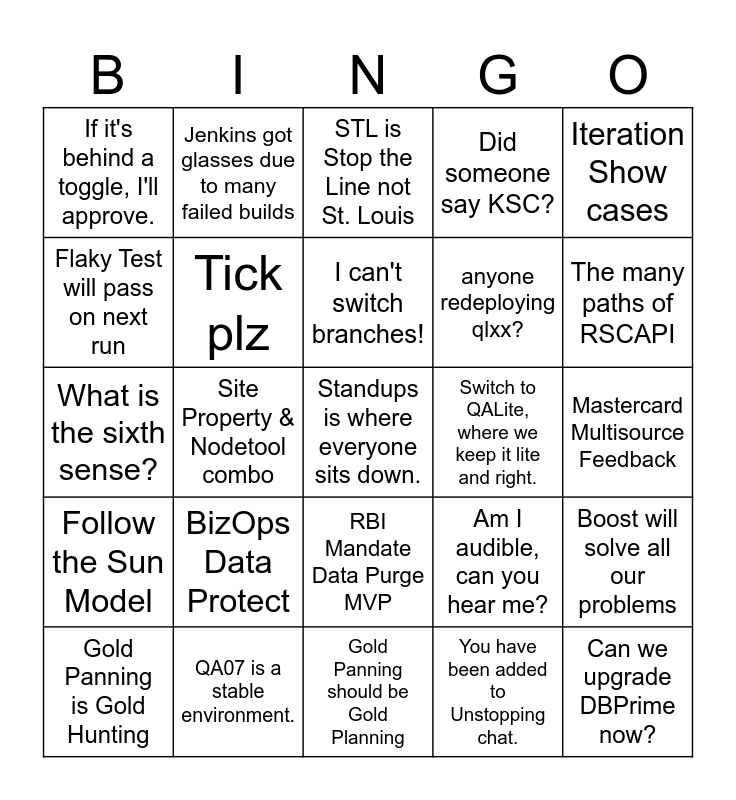 | B | I | N | G | O |
|---|---|---|---|---|
| If it's behind a toggle, I'll approve. | Jenkins got glasses due to many failed builds | STL is Stop the Line not St. Louis | Did someone say KSC? | Iteration Show cases |
| Flaky Test will pass on next run | Tick plz | I can't switch branches! | anyone redeploying qlxx? | The many paths of RSCAPI |
| What is the sixth sense? | Site Property & Nodetool combo | Standups is where everyone sits down. | Switch to QALite, where we keep it lite and right. | Mastercard Multisource Feedback |
| Follow the Sun Model | BizOps Data Protect | RBI Mandate Data Purge MVP | Am I audible, can you hear me? | Boost will solve all our problems |
| Gold Panning is Gold Hunting | QA07 is a stable environment. | Gold Panning should be Gold Planning | You have been added to Unstopping chat. | Can we upgrade DBPrime now? |